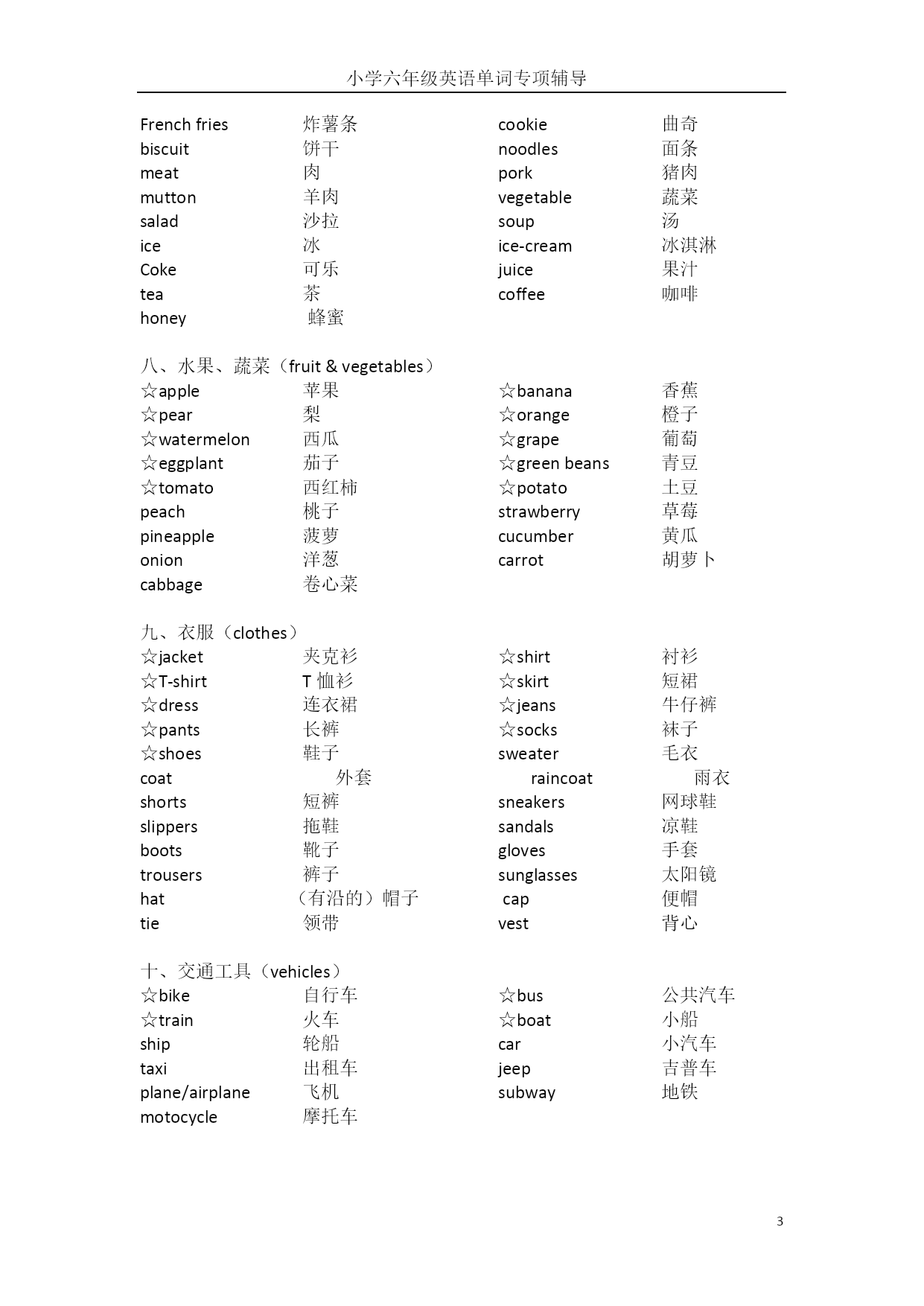 小学六年级英语单词专项辅导

French fries 炸薯条 cookie 曲奇
biscuit 饼干 noodles 面条
meat 肉 pork 猪肉
mutton 羊肉 vegetable 蔬菜
salad 沙拉 soup 汤
ice 冰 ice-cream 冰淇淋
Coke 可乐 juice 果汁
tea 茶 coffee 咖啡
honey 蜂蜜

八、水果、蔬菜（fruit & vegetables）
☆apple 苹果 ☆banana 香蕉
☆pear 梨 ☆orange 橙子
☆watermelon 西瓜 ☆grape 葡萄
☆eggplant 茄子 ☆green beans 青豆
☆tomato 西红柿 ☆potato 土豆
peach 桃子 strawberry 草莓
pineapple 菠萝 cucumber 黄瓜
onion 洋葱 carrot 胡萝卜
cabbage 卷心菜

九、衣服（clothes）
☆jacket 夹克衫 ☆shirt 衬衫
☆T-shirt T 恤衫 ☆skirt 短裙
☆dress 连衣裙 ☆jeans 牛仔裤
☆pants 长裤 ☆socks 袜子
☆shoes 鞋子 sweater 毛衣
coat 外套 raincoat 雨衣
shorts 短裤 sneakers 网球鞋
slippers 拖鞋 sandals 凉鞋
boots 靴子 gloves 手套
trousers 裤子 sunglasses 太阳镜
hat （有沿的）帽子 cap 便帽
tie 领带 vest 背心

十、交通工具（vehicles）
☆bike 自行车 ☆bus 公共汽车
☆train 火车 ☆boat 小船
ship 轮船 car 小汽车
taxi 出租车 jeep 吉普车
plane/airplane 飞机 subway 地铁
motocycle 摩托车

3